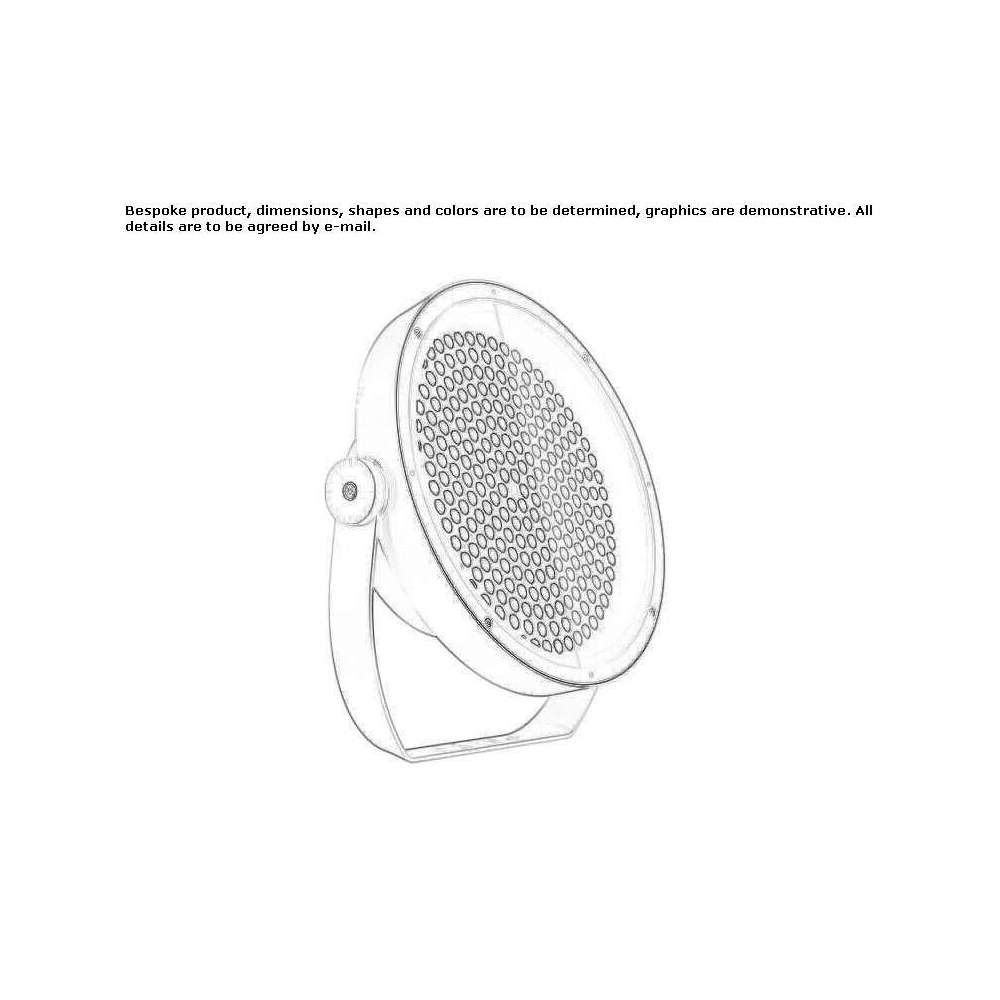 Bespoke product, dimensions, shapes and colors are to be determined, graphics are demonstrative. All details are to be agreed by e-mail.